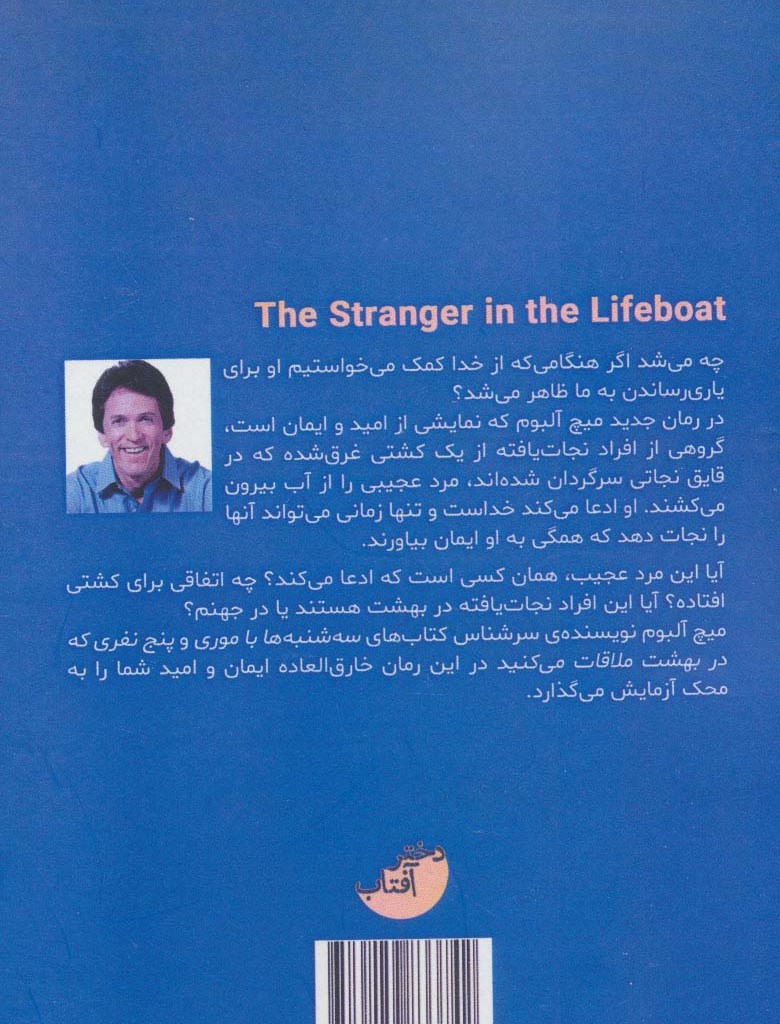 The Stranger in the Lifeboat

چه می‌شد اگر هنگامی‌که از خدا کمک می‌خواستیم او برای یاری‌رساندن به ما ظاهر می‌شد؟
در رمان جدید میچ آلبوم که نمایشی از امید و ایمان است، گروهی از افراد نجات‌یافته از یک کشتی غرق‌شده که در قایق نجاتی سرگردان شده‌اند، مرد عجیبی را از آب بیرون می‌کشند. او ادعا می‌کند خداست و تنها زمانی می‌تواند آنها را نجات دهد که همگی به او ایمان بیاورند.

آیا این مرد عجیب، همان کسی است که ادعا می‌کند؟ چه اتفاقی برای کشتی افتاده؟ آیا این افراد نجات‌یافته در بهشت هستند یا در جهنم؟
میچ آلبوم نویسنده‌ی سرشناس کتاب‌های سه‌شنبه‌ها با موری و پنج نفری که در بهشت ملاقات می‌کنید در این رمان خارق‌العاده ایمان و امید شما را به محک آزمایش می‌گذارد.

دختر آفتاب